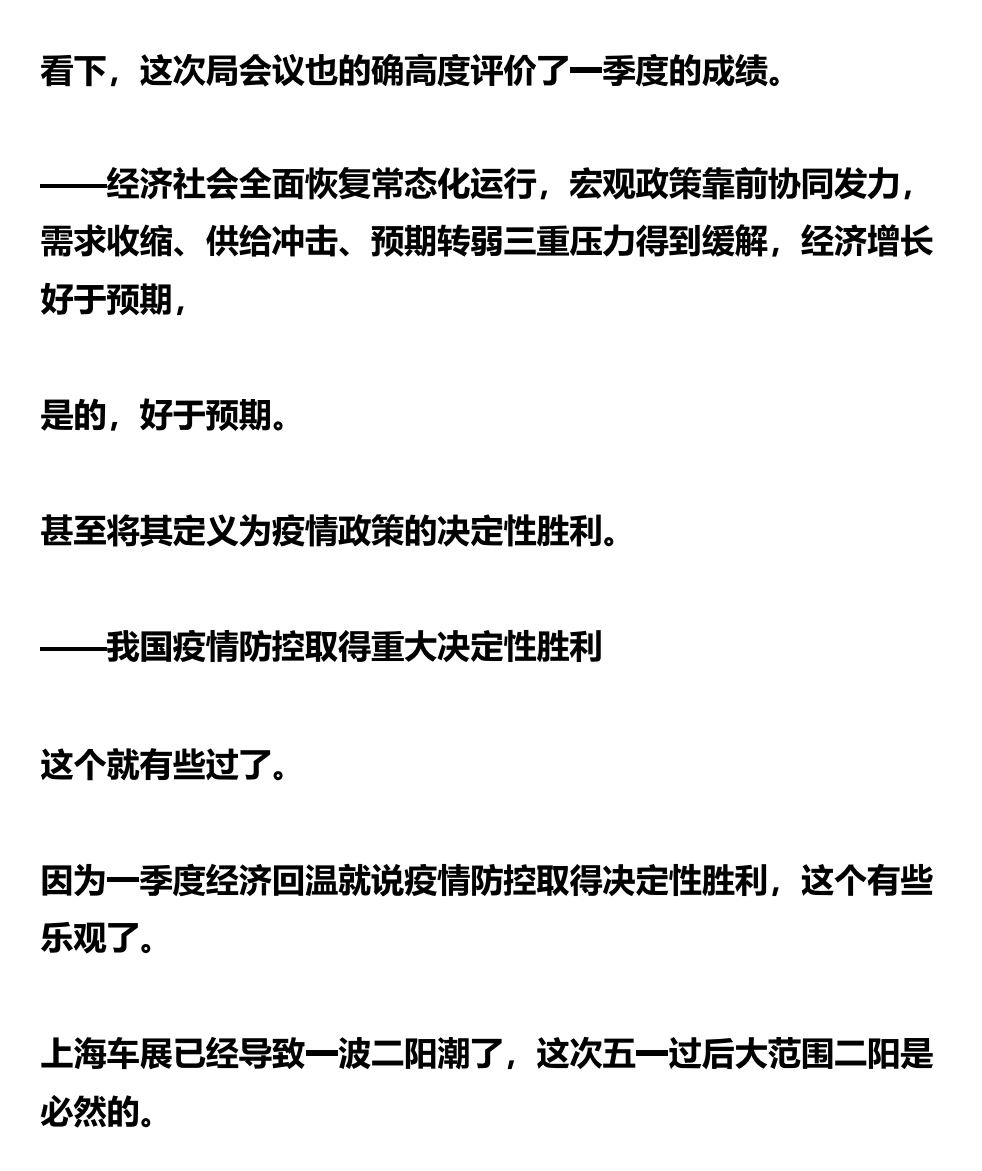 看下，这次局会议也的确高度评价了一季度的成绩。

——经济社会全面恢复常态化运行，宏观政策靠前协同发力，需求收缩、供给冲击、预期转弱三重压力得到缓解，经济增长好于预期，

是的，好于预期。

甚至将其定义为疫情政策的决定性胜利。

——我国疫情防控取得重大决定性胜利

这个就有些过了。

因为一季度经济回温就说疫情防控取得决定性胜利，这个有些乐观了。

上海车展已经导致一波二阳潮了，这次五一过后大范围二阳是必然的。